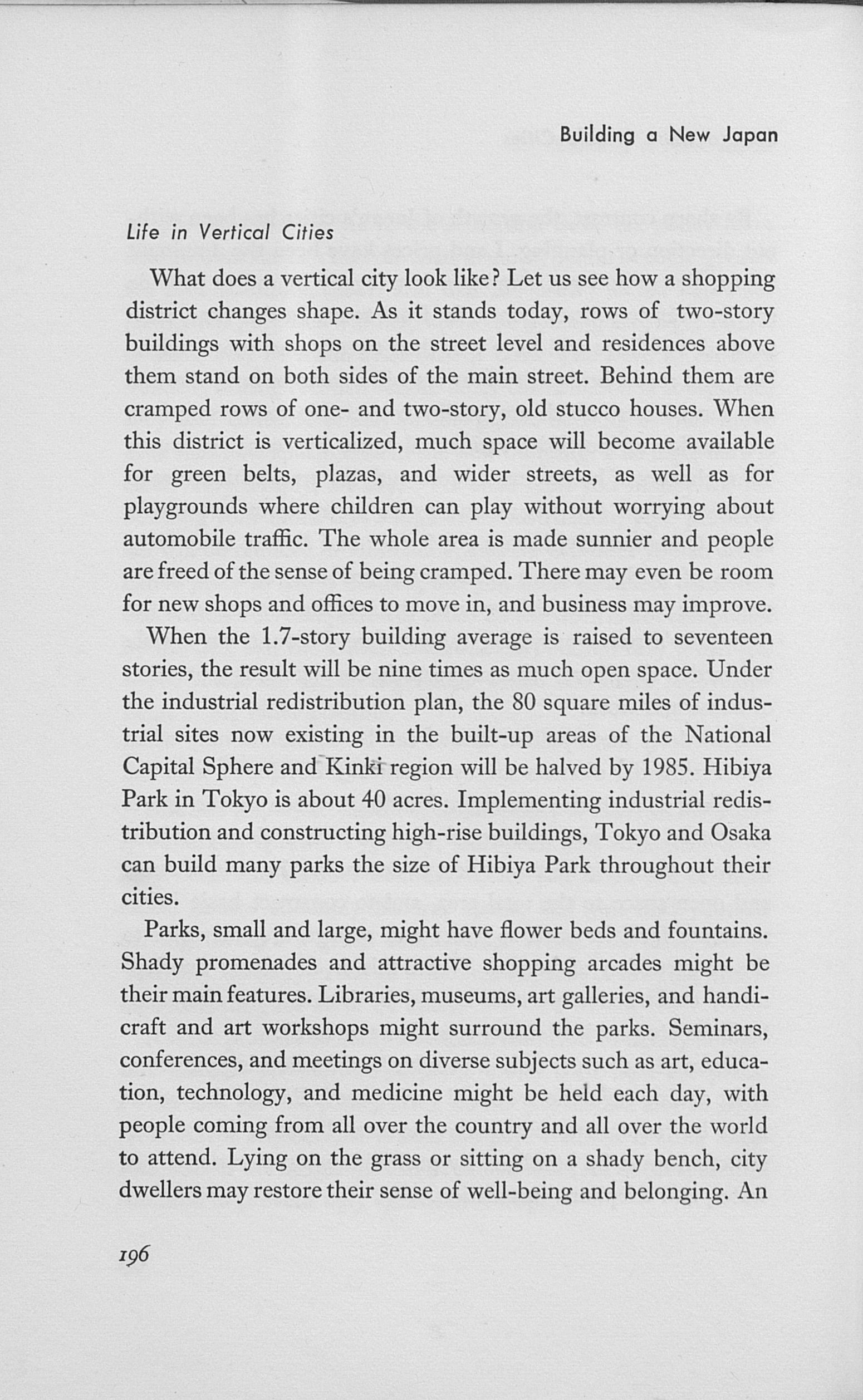 Building a New Japan

Life in Vertical Cities

What does a vertical city look like? Let us see how a shopping district changes shape. As it stands today, rows of two-story buildings with shops on the street level and residences above them stand on both sides of the main street. Behind them are cramped rows of one- and two-story, old stucco houses. When this district is verticalized, much space will become available for green belts, plazas, and wider streets, as well as for playgrounds where children can play without worrying about automobile traffic. The whole area is made sunnier and people are freed of the sense of being cramped. There may even be room for new shops and offices to move in, and business may improve.

When the 1.7-story building average is raised to seventeen stories, the result will be nine times as much open space. Under the industrial redistribution plan, the 80 square miles of industrial sites now existing in the built-up areas of the National Capital Sphere and Kinki region will be halved by 1985. Hibiya Park in Tokyo is about 40 acres. Implementing industrial redistribution and constructing high-rise buildings, Tokyo and Osaka can build many parks the size of Hibiya Park throughout their cities.

Parks, small and large, might have flower beds and fountains. Shady promenades and attractive shopping arcades might be their main features. Libraries, museums, art galleries, and handicraft and art workshops might surround the parks. Seminars, conferences, and meetings on diverse subjects such as art, education, technology, and medicine might be held each day, with people coming from all over the country and all over the world to attend. Lying on the grass or sitting on a shady bench, city dwellers may restore their sense of well-being and belonging. An

196